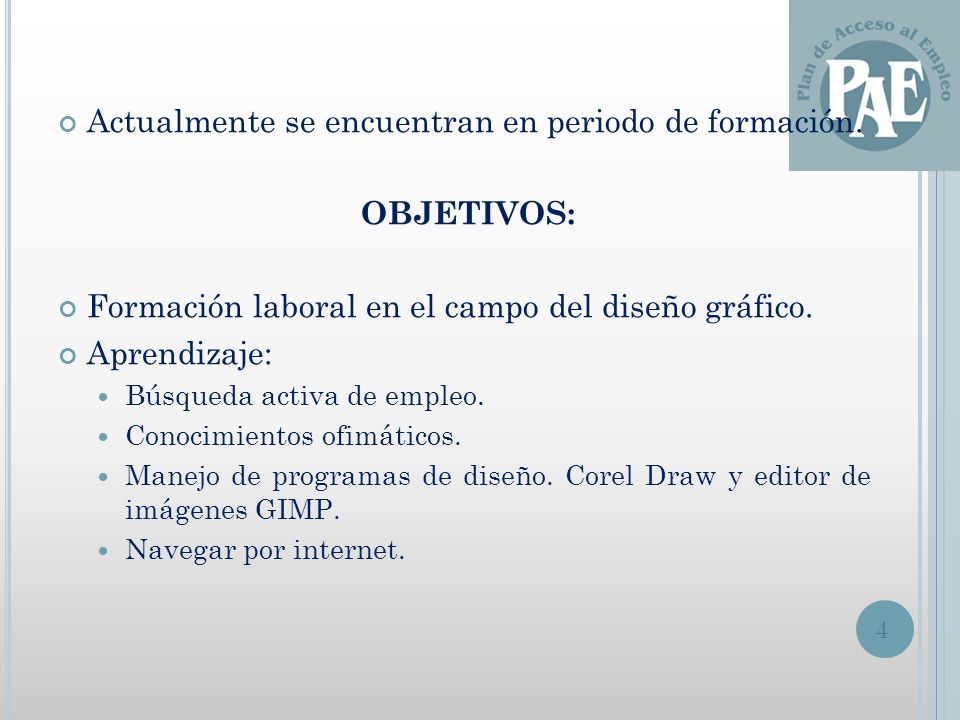 Plan de Acceso al Empleo
PAE

Actualmente se encuentran en periodo de formación.

OBJETIVOS:

Formación laboral en el campo del diseño gráfico.

Aprendizaje:

Búsqueda activa de empleo.

Conocimientos ofimáticos.

Manejo de programas de diseño. Corel Draw y editor de imágenes GIMP.

Navegar por internet.

4